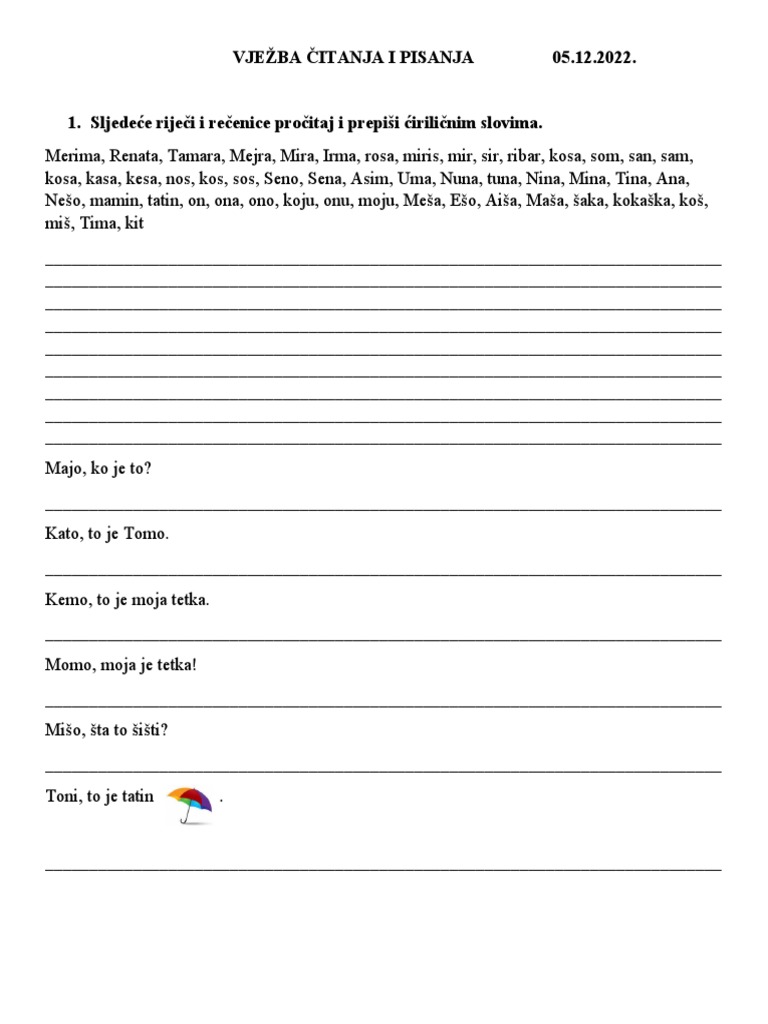 VJEŽBA ČITANJA I PISANJA 05.12.2022.

1. Sljedeće riječi i rečenice pročitaj i prepiši ćiriličnim slovima.

Merima, Renata, Tamara, Mejra, Mira, Irma, rosa, miris, mir, sir, ribar, kosa, som, san, sam, kosa, kasa, kesa, nos, kos, sos, Seno, Sena, Asim, Uma, Nuna, tuna, Nina, Mina, Tina, Ana, Nešo, mamin, tatin, on, ona, ono, koju, onu, moju, Meša, Ešo, Aiša, Maša, šaka, kokaška, koš, miš, Tima, kit

Majo, ko je to?

Kato, to je Tomo.

Kemo, to je moja tetka.

Momo, moja je tetka!

Mišo, šta to šišti?

Toni, to je tatin .